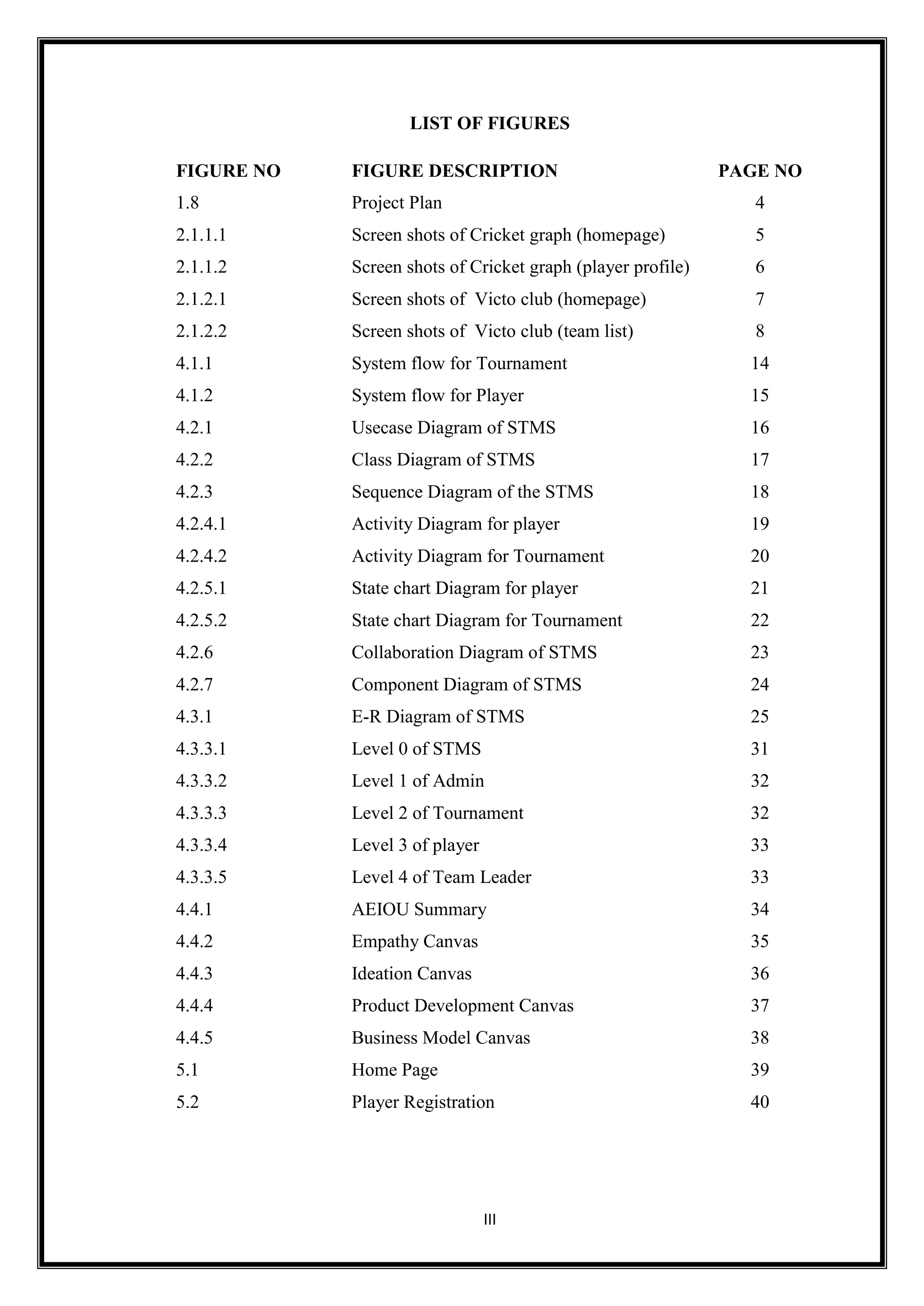 LIST OF FIGURES

| FIGURE NO | FIGURE DESCRIPTION | PAGE NO |
|---|---|---|
| 1.8 | Project Plan | 4 |
| 2.1.1.1 | Screen shots of Cricket graph (homepage) | 5 |
| 2.1.1.2 | Screen shots of Cricket graph (player profile) | 6 |
| 2.1.2.1 | Screen shots of Victo club (homepage) | 7 |
| 2.1.2.2 | Screen shots of Victo club (team list) | 8 |
| 4.1.1 | System flow for Tournament | 14 |
| 4.1.2 | System flow for Player | 15 |
| 4.2.1 | Usecase Diagram of STMS | 16 |
| 4.2.2 | Class Diagram of STMS | 17 |
| 4.2.3 | Sequence Diagram of the STMS | 18 |
| 4.2.4.1 | Activity Diagram for player | 19 |
| 4.2.4.2 | Activity Diagram for Tournament | 20 |
| 4.2.5.1 | State chart Diagram for player | 21 |
| 4.2.5.2 | State chart Diagram for Tournament | 22 |
| 4.2.6 | Collaboration Diagram of STMS | 23 |
| 4.2.7 | Component Diagram of STMS | 24 |
| 4.3.1 | E-R Diagram of STMS | 25 |
| 4.3.3.1 | Level 0 of STMS | 31 |
| 4.3.3.2 | Level 1 of Admin | 32 |
| 4.3.3.3 | Level 2 of Tournament | 32 |
| 4.3.3.4 | Level 3 of player | 33 |
| 4.3.3.5 | Level 4 of Team Leader | 33 |
| 4.4.1 | AEIOU Summary | 34 |
| 4.4.2 | Empathy Canvas | 35 |
| 4.4.3 | Ideation Canvas | 36 |
| 4.4.4 | Product Development Canvas | 37 |
| 4.4.5 | Business Model Canvas | 38 |
| 5.1 | Home Page | 39 |
| 5.2 | Player Registration | 40 |

III